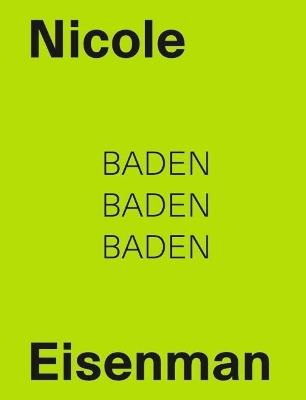 Nicole

BADEN
BADEN
BADEN

Eisenman